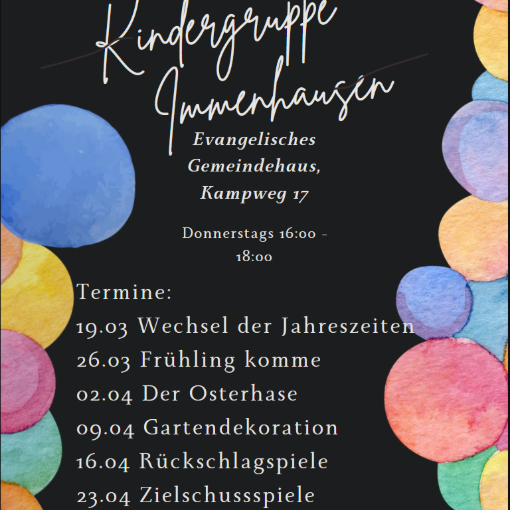 Kindergruppe Immenhausen

Evangelisches Gemeindehaus, Kampweg 17

Donnerstags 16:00 - 18:00

Termine:
19.03 Wechsel der Jahreszeiten
26.03 Frühling komme
02.04 Der Osterhase
09.04 Gartendekoration
16.04 Rückschlagspiele
23.04 Zielschussspiele